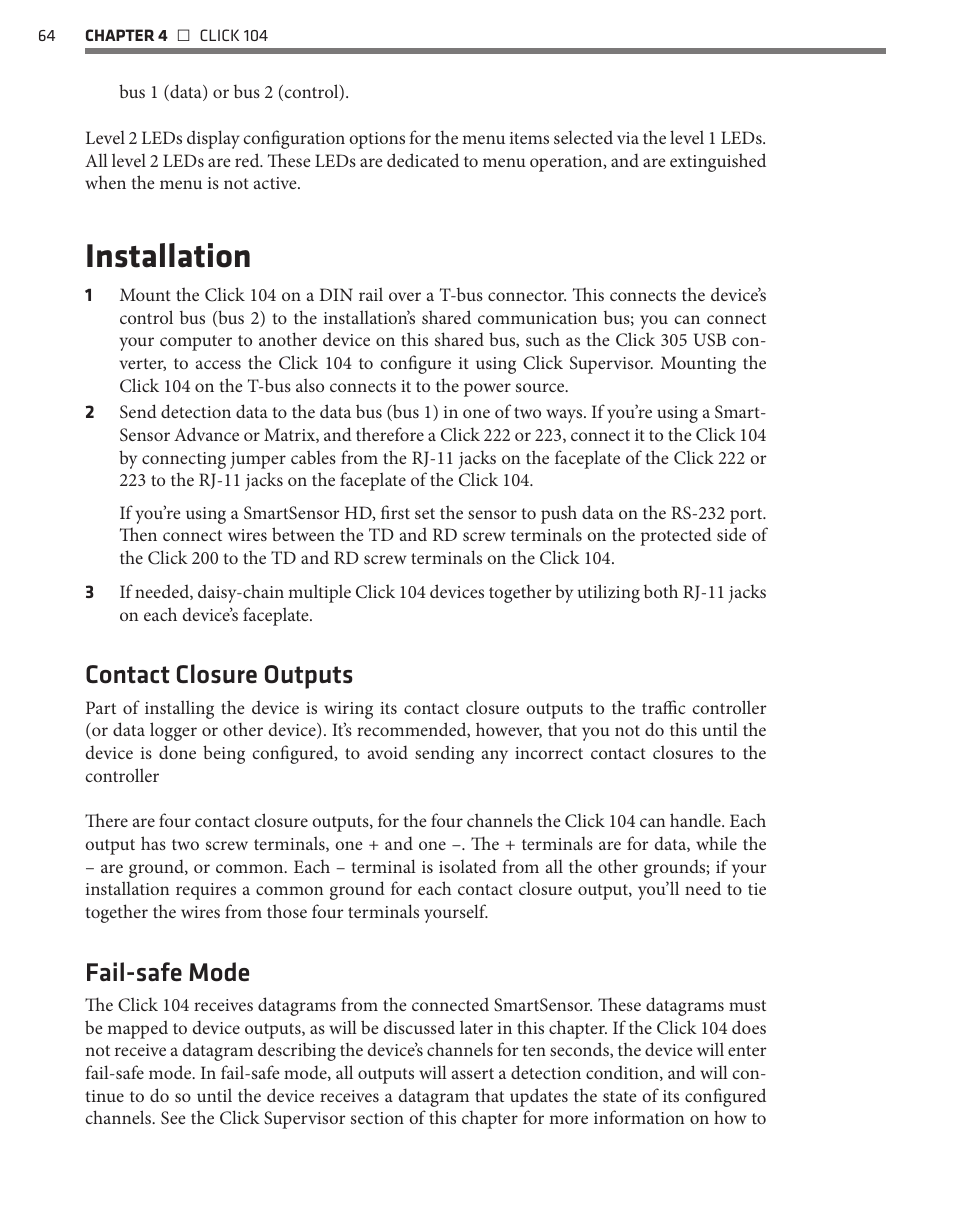 64 CHAPTER 4 □ CLICK 104

bus 1 (data) or bus 2 (control).

Level 2 LEDs display configuration options for the menu items selected via the level 1 LEDs. All level 2 LEDs are red. These LEDs are dedicated to menu operation, and are extinguished when the menu is not active.

Installation

1 Mount the Click 104 on a DIN rail over a T-bus connector. This connects the device's control bus (bus 2) to the installation's shared communication bus; you can connect your computer to another device on this shared bus, such as the Click 305 USB converter, to access the Click 104 to configure it using Click Supervisor. Mounting the Click 104 on the T-bus also connects it to the power source.

2 Send detection data to the data bus (bus 1) in one of two ways. If you're using a SmartSensor Advance or Matrix, and therefore a Click 222 or 223, connect it to the Click 104 by connecting jumper cables from the RJ-11 jacks on the faceplate of the Click 222 or 223 to the RJ-11 jacks on the faceplate of the Click 104.

If you're using a SmartSensor HD, first set the sensor to push data on the RS-232 port. Then connect wires between the TD and RD screw terminals on the protected side of the Click 200 to the TD and RD screw terminals on the Click 104.

3 If needed, daisy-chain multiple Click 104 devices together by utilizing both RJ-11 jacks on each device's faceplate.

Contact Closure Outputs

Part of installing the device is wiring its contact closure outputs to the traffic controller (or data logger or other device). It's recommended, however, that you not do this until the device is done being configured, to avoid sending any incorrect contact closures to the controller

There are four contact closure outputs, for the four channels the Click 104 can handle. Each output has two screw terminals, one + and one –. The + terminals are for data, while the – are ground, or common. Each – terminal is isolated from all the other grounds; if your installation requires a common ground for each contact closure output, you'll need to tie together the wires from those four terminals yourself.

Fail-safe Mode

The Click 104 receives datagrams from the connected SmartSensor. These datagrams must be mapped to device outputs, as will be discussed later in this chapter. If the Click 104 does not receive a datagram describing the device's channels for ten seconds, the device will enter fail-safe mode. In fail-safe mode, all outputs will assert a detection condition, and will continue to do so until the device receives a datagram that updates the state of its configured channels. See the Click Supervisor section of this chapter for more information on how to